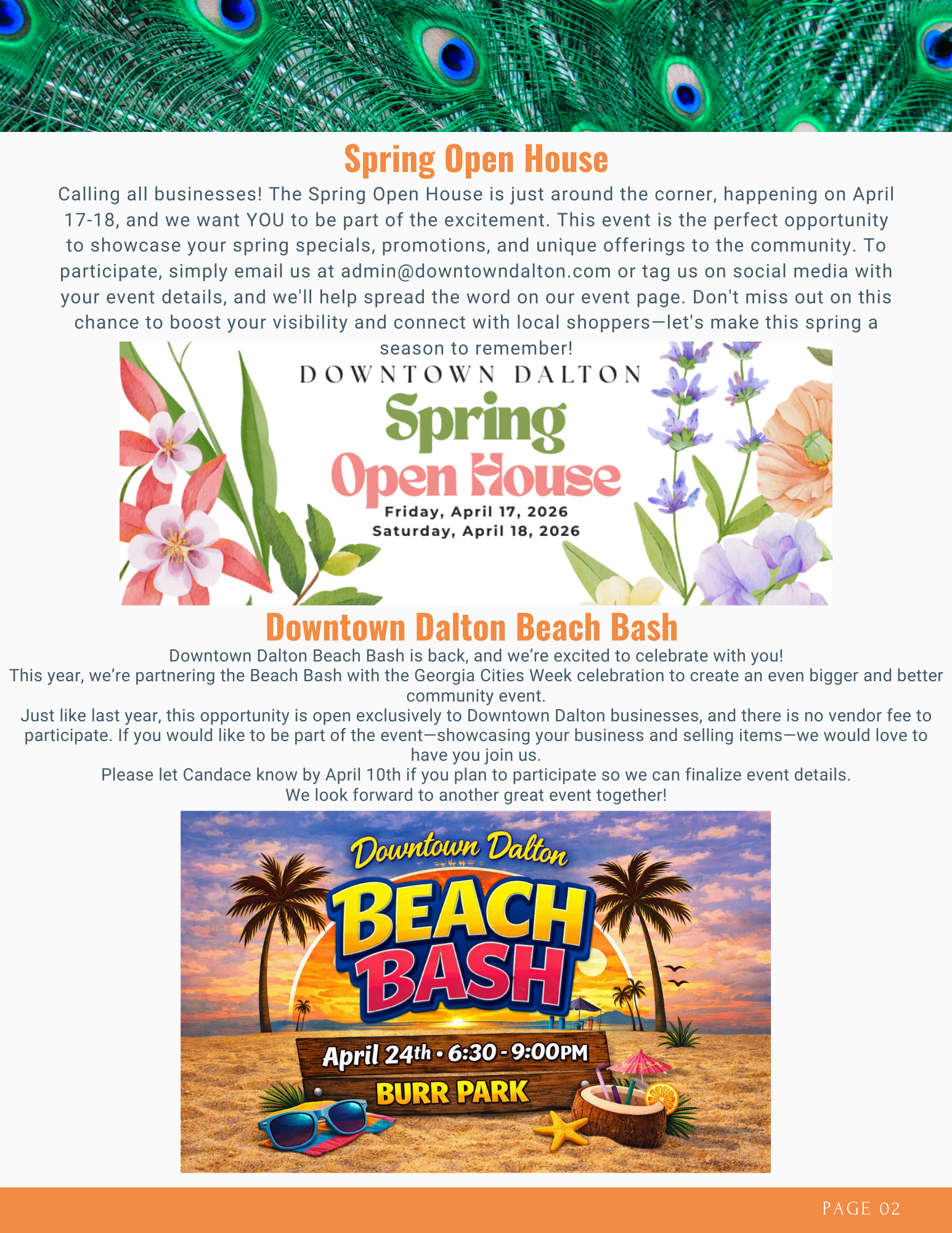 Spring Open House

Calling all businesses! The Spring Open House is just around the corner, happening on April 17-18, and we want YOU to be part of the excitement. This event is the perfect opportunity to showcase your spring specials, promotions, and unique offerings to the community. To participate, simply email us at admin@downtowndalton.com or tag us on social media with your event details, and we'll help spread the word on our event page. Don't miss out on this chance to boost your visibility and connect with local shoppers—let's make this spring a season to remember!

DOWNTOWN DALTON
Spring
Open House
Friday, April 17, 2026
Saturday, April 18, 2026

Downtown Dalton Beach Bash

Downtown Dalton Beach Bash is back, and we're excited to celebrate with you!
This year, we're partnering the Beach Bash with the Georgia Cities Week celebration to create an even bigger and better community event.
Just like last year, this opportunity is open exclusively to Downtown Dalton businesses, and there is no vendor fee to participate. If you would like to be part of the event—showcasing your business and selling items—we would love to have you join us.
Please let Candace know by April 10th if you plan to participate so we can finalize event details.
We look forward to another great event together!

Downtown Dalton
BEACH BASH
April 24th • 6:30 - 9:00PM
BURR PARK

PAGE 02